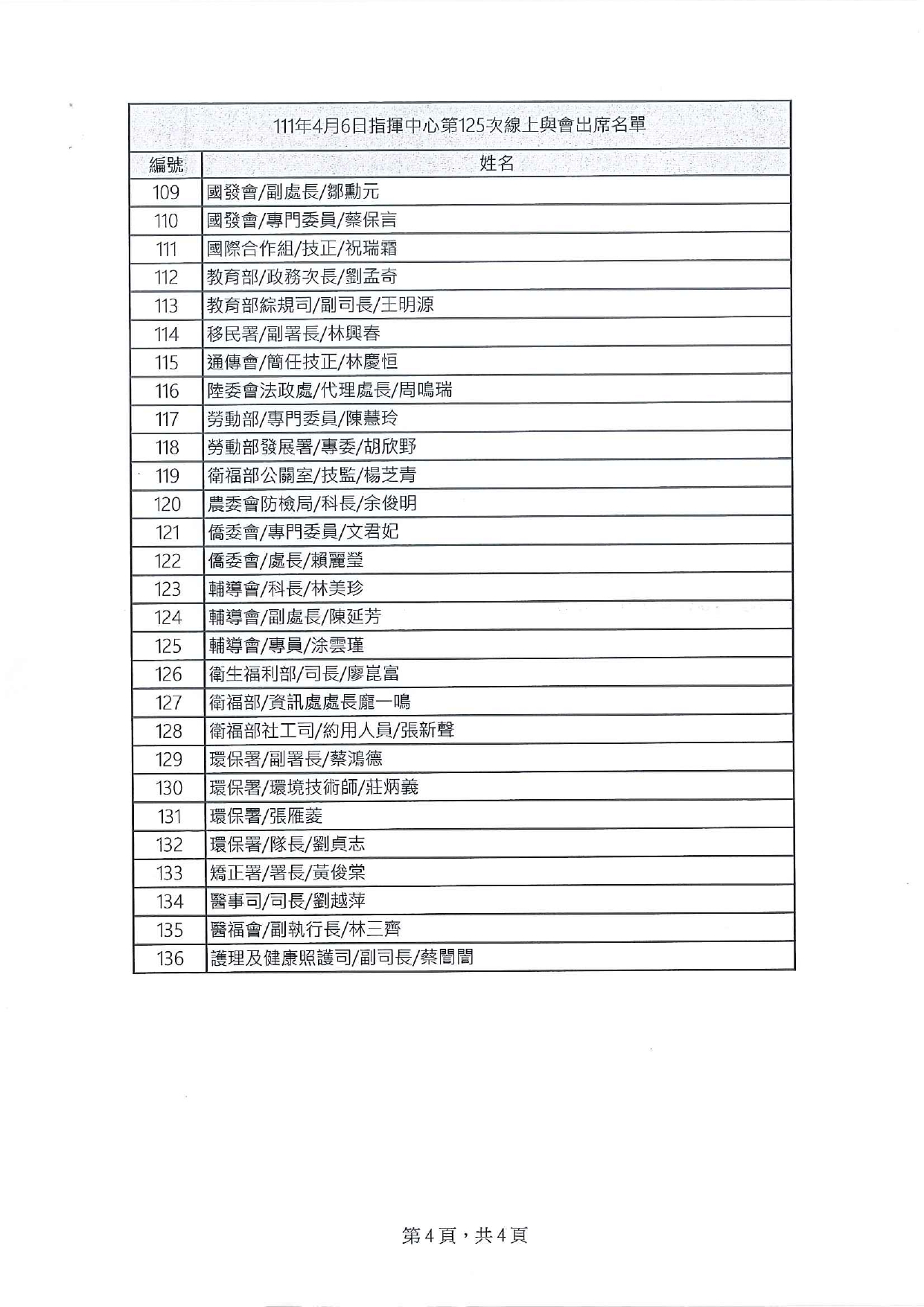 111年4月6日指揮中心第125次線上與會出席名單

| 編號 | 姓名 |
|---|---|
| 109 | 國發會/副處長/鄒勳元 |
| 110 | 國發會/專門委員/蔡保言 |
| 111 | 國際合作組/技正/祝瑞霜 |
| 112 | 教育部/政務次長/劉孟奇 |
| 113 | 教育部綜規司/副司長/王明源 |
| 114 | 移民署/副署長/林興春 |
| 115 | 通傳會/簡任技正/林慶恒 |
| 116 | 陸委會法政處/代理處長/周鳴瑞 |
| 117 | 勞動部/專門委員/陳慧玲 |
| 118 | 勞動部發展署/專委/胡欣野 |
| 119 | 衛福部公關室/技監/楊芝青 |
| 120 | 農委會防檢局/科長/余俊明 |
| 121 | 僑委會/專門委員/文君妃 |
| 122 | 僑委會/處長/賴麗瑩 |
| 123 | 輔導會/科長/林美珍 |
| 124 | 輔導會/副處長/陳延芳 |
| 125 | 輔導會/專員/涂雲瑾 |
| 126 | 衛生福利部/司長/廖崑富 |
| 127 | 衛福部/資訊處處長龐一鳴 |
| 128 | 衛福部社工司/約用人員/張新聲 |
| 129 | 環保署/副署長/蔡鴻德 |
| 130 | 環保署/環境技術師/莊炳義 |
| 131 | 環保署/張雁菱 |
| 132 | 環保署/隊長/劉貞志 |
| 133 | 矯正署/署長/黃俊棠 |
| 134 | 醫事司/司長/劉越萍 |
| 135 | 醫福會/副執行長/林三齊 |
| 136 | 護理及健康照護司/副司長/蔡誾誾 |

第4頁，共4頁